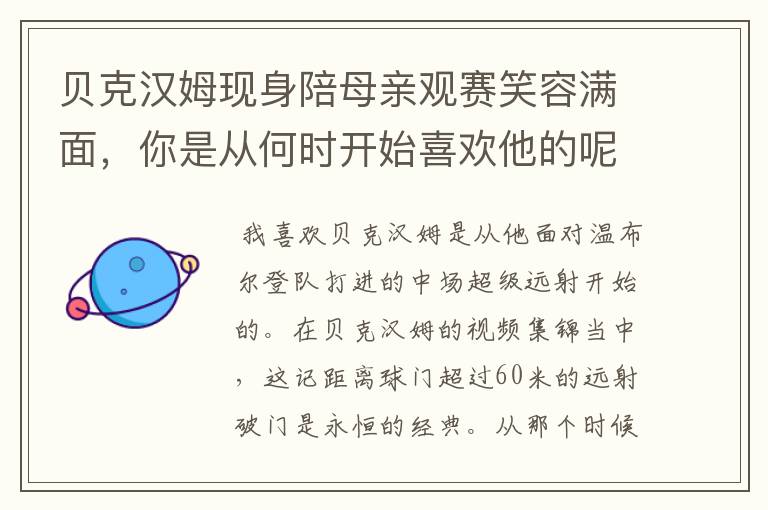 贝克汉姆现身陪母亲观赛笑容满面，你是从何时开始喜欢他的呢

我喜欢贝克汉姆是从他面对温布尔登队打进的中场超级远射开始的。在贝克汉姆的视频集锦当中，这记距离球门超过60米的远射破门是永恒的经典。从那个时候